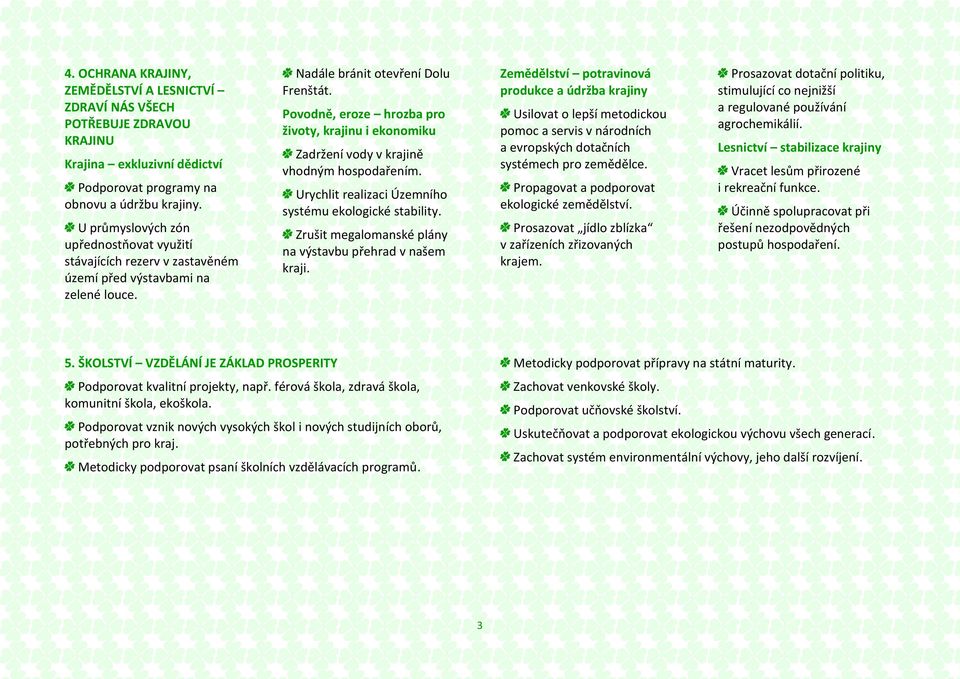 4. OCHRANA KRAJINY, ZEMĚDĚLSTVÍ A LESNICTVÍ – ZDRAVÍ NÁS VŠECH POTŘEBUJE ZDRAVOU KRAJINU

Krajina – exkluzivní dědictví

Podporovat programy na obnovu a údržbu krajiny.

U průmyslových zón upřednostňovat využití stávajících rezerv v zastavěném území před výstavbami na zelené louce.

Nadále bránit otevření Dolu Frenštát.

Povodně, eroze – hrozba pro životy, krajinu i ekonomiku

Zadržení vody v krajině vhodným hospodařením.

Urychlit realizaci Územního systému ekologické stability.

Zrušit megalomanské plány na výstavbu přehrad v našem kraji.

Zemědělství – potravinová produkce a údržba krajiny

Usilovat o lepší metodickou pomoc a servis v národních a evropských dotačních systémech pro zemědělce.

Propagovat a podporovat ekologické zemědělství.

Prosazovat „jídlo zblízka“ v zařízeních zřizovaných krajem.

Prosazovat dotační politiku, stimulující co nejnižší a regulované používání agrochemikálií.

Lesnictví – stabilizace krajiny

Vracet lesům přirozené i rekreační funkce.

Účinně spolupracovat při řešení nezodpovědných postupů hospodaření.

5. ŠKOLSTVÍ – VZDĚLÁNÍ JE ZÁKLAD PROSPERITY

Podporovat kvalitní projekty, např. férová škola, zdravá škola, komunitní škola, ekoškola.

Podporovat vznik nových vysokých škol i nových studijních oborů, potřebných pro kraj.

Metodicky podporovat psaní školních vzdělávacích programů.

Metodicky podporovat přípravy na státní maturity.

Zachovat venkovské školy.

Podporovat učňovské školství.

Uskutečňovat a podporovat ekologickou výchovu všech generací.

Zachovat systém environmentální výchovy, jeho další rozvíjení.

3